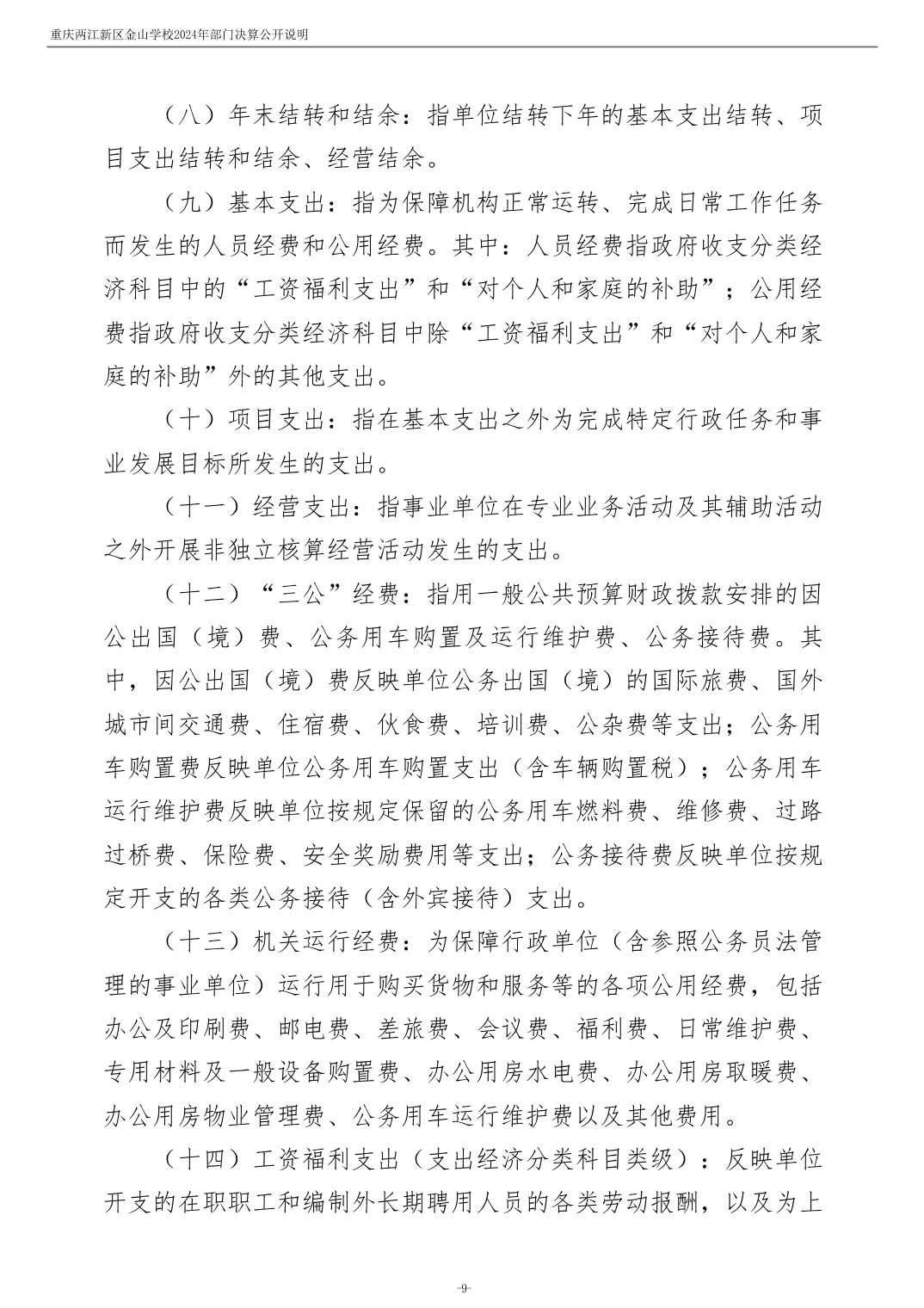 重庆两江新区金山学校2024年部门决算公开说明

（八）年末结转和结余：指单位结转下年的基本支出结转、项目支出结转和结余、经营结余。

（九）基本支出：指为保障机构正常运转、完成日常工作任务而发生的人员经费和公用经费。其中：人员经费指政府收支分类经济科目中的“工资福利支出”和“对个人和家庭的补助”；公用经费指政府收支分类经济科目中除“工资福利支出”和“对个人和家庭的补助”外的其他支出。

（十）项目支出：指在基本支出之外为完成特定行政任务和事业发展目标所发生的支出。

（十一）经营支出：指事业单位在专业业务活动及其辅助活动之外开展非独立核算经营活动发生的支出。

（十二）“三公”经费：指用一般公共预算财政拨款安排的因公出国（境）费、公务用车购置及运行维护费、公务接待费。其中，因公出国（境）费反映单位公务出国（境）的国际旅费、国外城市间交通费、住宿费、伙食费、培训费、公杂费等支出；公务用车购置费反映单位公务用车购置支出（含车辆购置税）；公务用车运行维护费反映单位按规定保留的公务用车燃料费、维修费、过路过桥费、保险费、安全奖励费用等支出；公务接待费反映单位按规定开支的各类公务接待（含外宾接待）支出。

（十三）机关运行经费：为保障行政单位（含参照公务员法管理的事业单位）运行用于购买货物和服务等的各项公用经费，包括办公及印刷费、邮电费、差旅费、会议费、福利费、日常维护费、专用材料及一般设备购置费、办公用房水电费、办公用房取暖费、办公用房物业管理费、公务用车运行维护费以及其他费用。

（十四）工资福利支出（支出经济分类科目类级）：反映单位开支的在职职工和编制外长期聘用人员的各类劳动报酬，以及为上

-9-